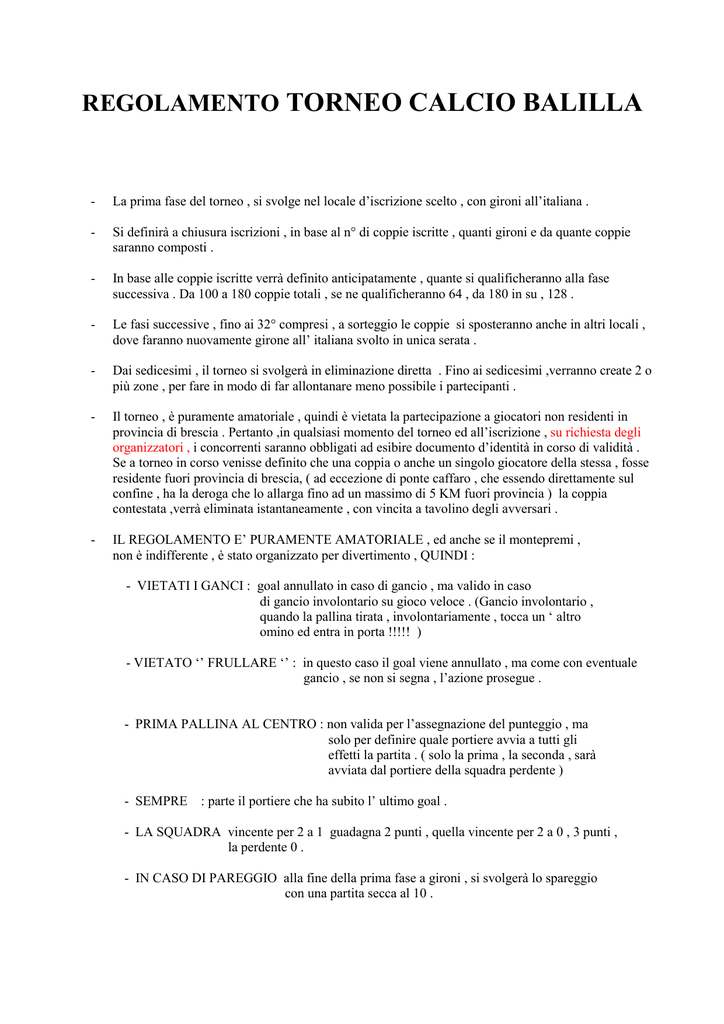 REGOLAMENTO TORNEO CALCIO BALILLA

- La prima fase del torneo , si svolge nel locale d’iscrizione scelto , con gironi all’italiana .

- Si definirà a chiusura iscrizioni , in base al n° di coppie iscritte , quanti gironi e da quante coppie saranno composti .

- In base alle coppie iscritte verrà definito anticipatamente , quante si qualificheranno alla fase successiva . Da 100 a 180 coppie totali , se ne qualificheranno 64 , da 180 in su , 128 .

- Le fasi successive , fino ai 32° compresi , a sorteggio le coppie si sposteranno anche in altri locali , dove faranno nuovamente girone all’ italiana svolto in unica serata .

- Dai sedicesimi , il torneo si svolgerà in eliminazione diretta . Fino ai sedicesimi ,verranno create 2 o più zone , per fare in modo di far allontanare meno possibile i partecipanti .

- Il torneo , è puramente amatoriale , quindi è vietata la partecipazione a giocatori non residenti in provincia di brescia . Pertanto ,in qualsiasi momento del torneo ed all’iscrizione , su richiesta degli organizzatori , i concorrenti saranno obbligati ad esibire documento d’identità in corso di validità . Se a torneo in corso venisse definito che una coppia o anche un singolo giocatore della stessa , fosse residente fuori provincia di brescia, ( ad eccezione di ponte caffaro , che essendo direttamente sul confine , ha la deroga che lo allarga fino ad un massimo di 5 KM fuori provincia ) la coppia contestata ,verrà eliminata istantaneamente , con vincita a tavolino degli avversari .

- IL REGOLAMENTO E’ PURAMENTE AMATORIALE , ed anche se il montepremi , non è indifferente , è stato organizzato per divertimento , QUINDI :

- VIETATI I GANCI : goal annullato in caso di gancio , ma valido in caso di gancio involontario su gioco veloce . (Gancio involontario , quando la pallina tirata , involontariamente , tocca un ‘ altro omino ed entra in porta !!!!! )

- VIETATO ‘’ FRULLARE ‘’ : in questo caso il goal viene annullato , ma come con eventuale gancio , se non si segna , l’azione prosegue .

- PRIMA PALLINA AL CENTRO : non valida per l’assegnazione del punteggio , ma solo per definire quale portiere avvia a tutti gli effetti la partita . ( solo la prima , la seconda , sarà avviata dal portiere della squadra perdente )

- SEMPRE : parte il portiere che ha subito l’ ultimo goal .

- LA SQUADRA vincente per 2 a 1 guadagna 2 punti , quella vincente per 2 a 0 , 3 punti , la perdente 0 .

- IN CASO DI PAREGGIO alla fine della prima fase a gironi , si svolgerà lo spareggio con una partita secca al 10 .